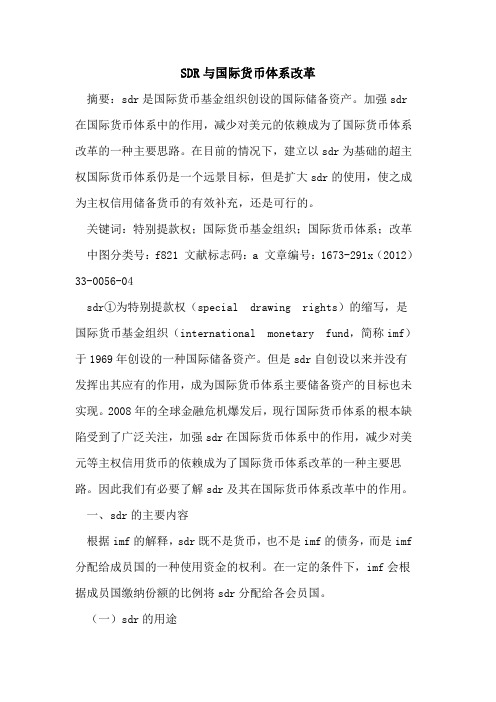 SDR与国际货币体系改革

摘要：sdr是国际货币基金组织创设的国际储备资产。加强sdr在国际货币体系中的作用，减少对美元的依赖成为了国际货币体系改革的一种主要思路。在目前的情况下，建立以sdr为基础的超主权国际货币体系仍是一个远景目标，但是扩大sdr的使用，使之成为主权信用储备货币的有效补充，还是可行的。

关键词：特别提款权；国际货币基金组织；国际货币体系；改革

中图分类号：f821 文献标志码：a 文章编号：1673-291x（2012）33-0056-04

sdr①为特别提款权（special drawing rights）的缩写，是国际货币基金组织（international monetary fund，简称imf）于1969年创设的一种国际储备资产。但是sdr自创设以来并没有发挥出其应有的作用，成为国际货币体系主要储备资产的目标也未实现。2008年的全球金融危机爆发后，现行国际货币体系的根本缺陷受到了广泛关注，加强sdr在国际货币体系中的作用，减少对美元等主权信用货币的依赖成为了国际货币体系改革的一种主要思路。因此我们有必要了解sdr及其在国际货币体系改革中的作用。

一、sdr的主要内容

根据imf的解释，sdr既不是货币，也不是imf的债务，而是imf分配给成员国的一种使用资金的权利。在一定的条件下，imf会根据成员国缴纳份额的比例将sdr分配给各会员国。

（一）sdr的用途